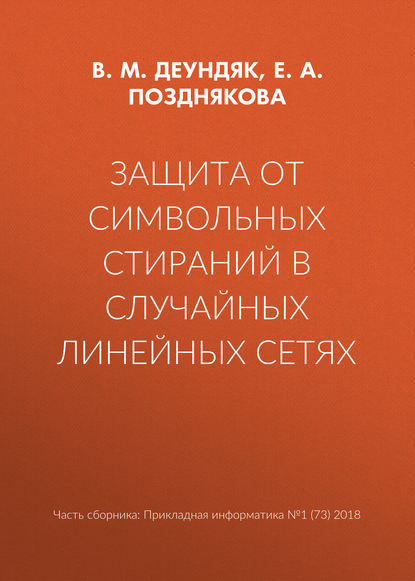 В. М. ДЕУНДЯК, Е. А. ПОЗДНЯКОВА

ЗАЩИТА ОТ СИМВОЛЬНЫХ СТИРАНИЙ В СЛУЧАЙНЫХ ЛИНЕЙНЫХ СЕТЯХ

Часть сборника: Прикладная информатика №1 (73) 2018